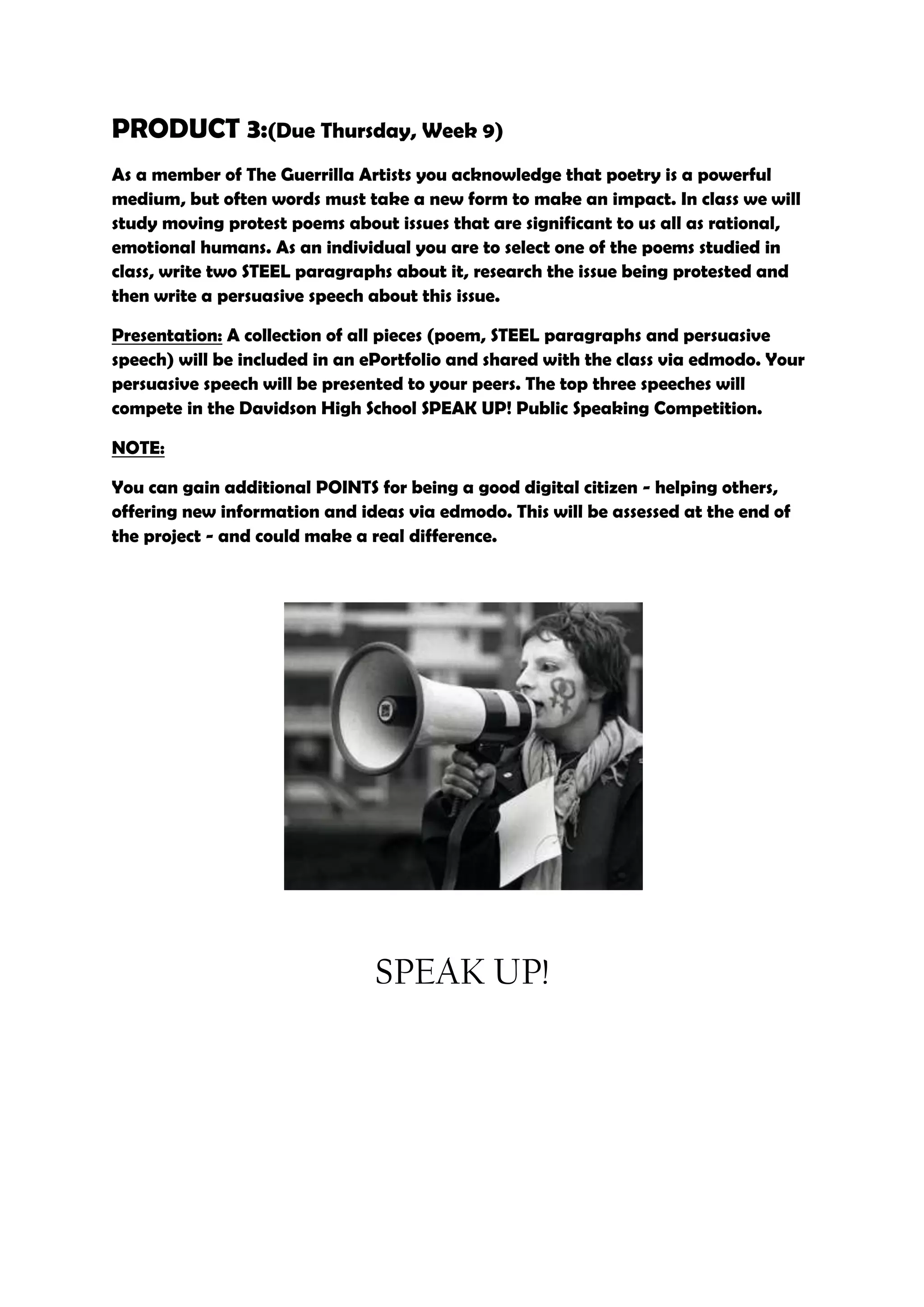 PRODUCT 3:(Due Thursday, Week 9)

As a member of The Guerrilla Artists you acknowledge that poetry is a powerful medium, but often words must take a new form to make an impact. In class we will study moving protest poems about issues that are significant to us all as rational, emotional humans. As an individual you are to select one of the poems studied in class, write two STEEL paragraphs about it, research the issue being protested and then write a persuasive speech about this issue.

Presentation: A collection of all pieces (poem, STEEL paragraphs and persuasive speech) will be included in an ePortfolio and shared with the class via edmodo. Your persuasive speech will be presented to your peers. The top three speeches will compete in the Davidson High School SPEAK UP! Public Speaking Competition.

NOTE:

You can gain additional POINTS for being a good digital citizen - helping others, offering new information and ideas via edmodo. This will be assessed at the end of the project - and could make a real difference.

SPEAK UP!